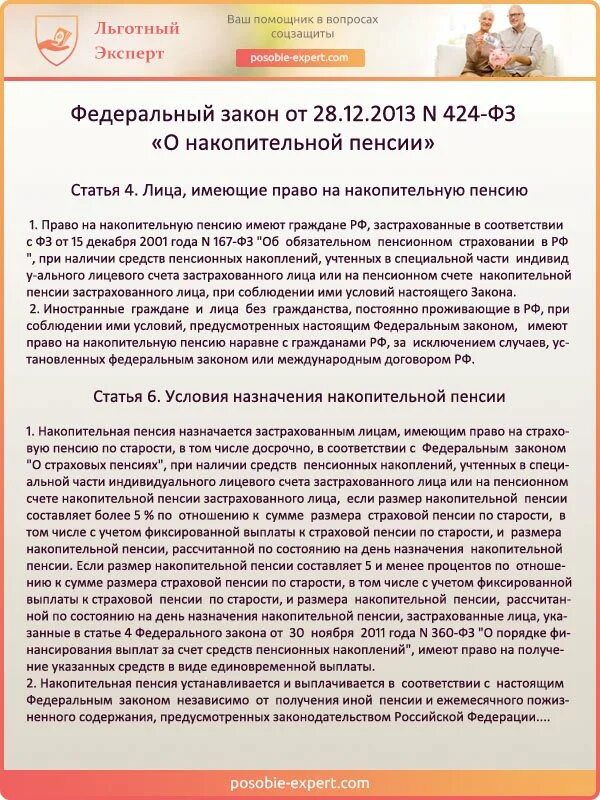 Льготный Эксперт

Ваш помощник в вопросах соцзащиты

posobie-expert.com

Федеральный закон от 28.12.2013 N 424-ФЗ «О накопительной пенсии»

Статья 4. Лица, имеющие право на накопительную пенсию

1. Право на накопительную пенсию имеют граждане РФ, застрахованные в соответствии с ФЗ от 15 декабря 2001 года N 167-ФЗ "Об обязательном пенсионном страховании в РФ ", при наличии средств пенсионных накоплений, учтенных в специальной части индивид у-ального лицевого счета застрахованного лица или на пенсионном счете накопительной пенсии застрахованного лица, при соблюдении ими условий настоящего Закона.
2. Иностранные граждане и лица без гражданства, постоянно проживающие в РФ, при соблюдении ими условий, предусмотренных настоящим Федеральным законом, имеют право на накопительную пенсию наравне с гражданами РФ, за исключением случаев, установленных федеральным законом или международным договором РФ.

Статья 6. Условия назначения накопительной пенсии

1. Накопительная пенсия назначается застрахованным лицам, имеющим право на страховую пенсию по старости, в том числе досрочно, в соответствии с Федеральным законом "О страховых пенсиях", при наличии средств пенсионных накоплений, учтенных в специальной части индивидуального лицевого счета застрахованного лица или на пенсионном счете накопительной пенсии застрахованного лица, если размер накопительной пенсии составляет более 5 % по отношению к сумме размера страховой пенсии по старости, в том числе с учетом фиксированной выплаты к страховой пенсии по старости, и размера накопительной пенсии, рассчитанной по состоянию на день назначения накопительной пенсии. Если размер накопительной пенсии составляет 5 и менее процентов по отношению к сумме размера страховой пенсии по старости, в том числе с учетом фиксированной выплаты к страховой пенсии по старости, и размера накопительной пенсии, рассчитанной по состоянию на день назначения накопительной пенсии, застрахованные лица, указанные в статье 4 Федерального закона от 30 ноября 2011 года N 360-ФЗ "О порядке финансирования выплат за счет средств пенсионных накоплений", имеют право на получение указанных средств в виде единовременной выплаты.
2. Накопительная пенсия устанавливается и выплачивается в соответствии с настоящим Федеральным законом независимо от получения иной пенсии и ежемесячного пожизненного содержания, предусмотренных законодательством Российской Федерации....

posobie-expert.com